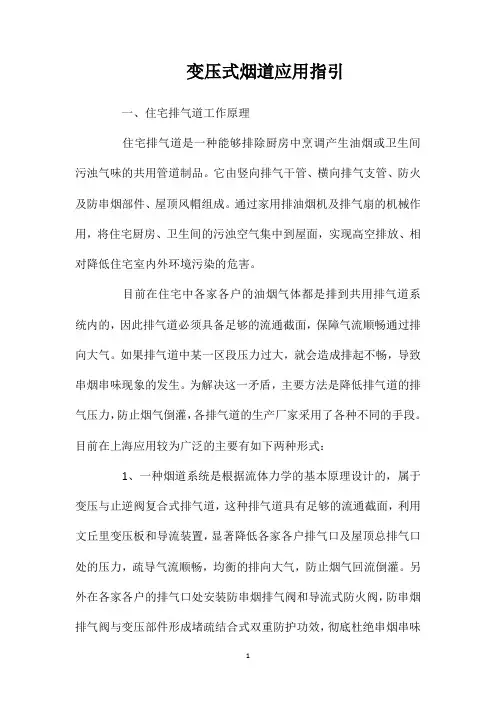 变压式烟道应用指引

一、住宅排气道工作原理

住宅排气道是一种能够排除厨房中烹调产生油烟或卫生间污浊气味的共用管道制品。它由竖向排气干管、横向排气支管、防火及防串烟部件、屋顶风帽组成。通过家用排油烟机及排气扇的机械作用，将住宅厨房、卫生间的污浊空气集中到屋面，实现高空排放、相对降低住宅室内外环境污染的危害。

目前在住宅中各家各户的油烟气体都是排到共用排气道系统内的，因此排气道必须具备足够的流通截面，保障气流顺畅通过排向大气。如果排气道中某一区段压力过大，就会造成排起不畅，导致串烟串味现象的发生。为解决这一矛盾，主要方法是降低排气道的排气压力，防止烟气倒灌，各排气道的生产厂家采用了各种不同的手段。目前在上海应用较为广泛的主要有如下两种形式：

1、一种烟道系统是根据流体力学的基本原理设计的，属于变压与止逆阀复合式排气道，这种排气道具有足够的流通截面，利用文丘里变压板和导流装置，显著降低各家各户排气口及屋顶总排气口处的压力，疏导气流顺畅，均衡的排向大气，防止烟气回流倒灌。另外在各家各户的排气口处安装防串烟排气阀和导流式防火阀，防串烟排气阀与变压部件形成堵疏结合式双重防护功效，彻底杜绝串烟串味

1